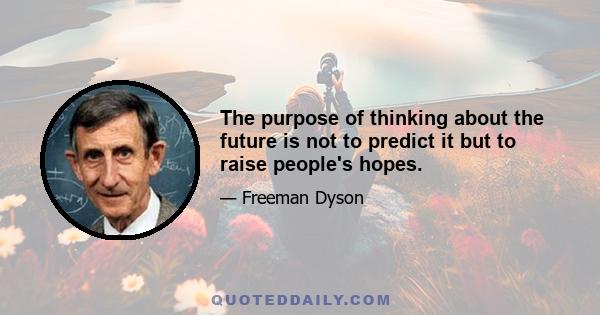 The purpose of thinking about the future is not to predict it but to raise people's hopes.

— Freeman Dyson

QUOTEDDAILY.COM